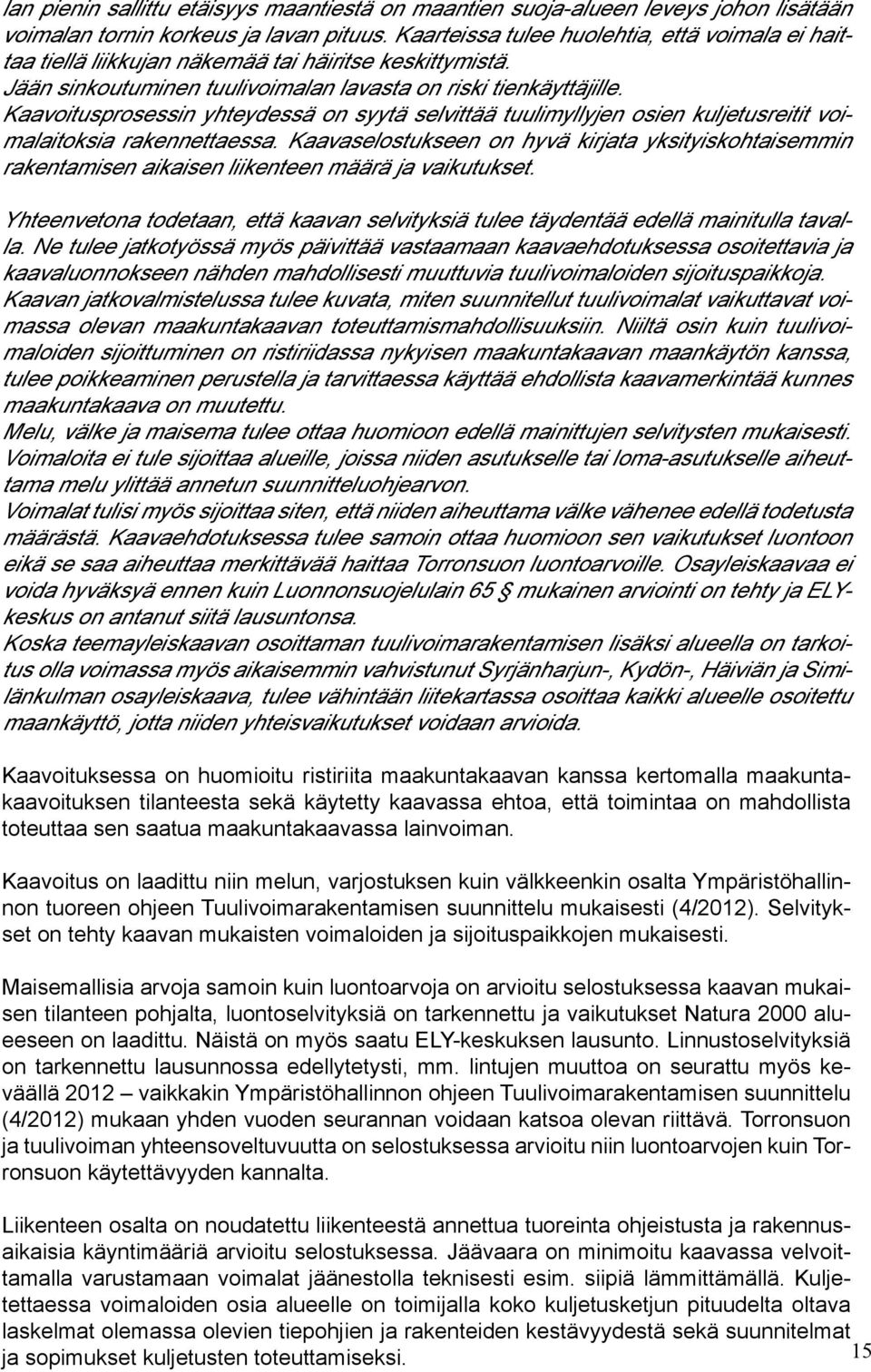 lan pienin sallittu etäisyys maantiestä on maantien suoja-alueen leveys johon lisätään voimalan tornin korkeus ja lavan pituus. Kaarteissa tulee huolehtia, että voimala ei haittaa tiellä liikkujan näkemää tai häiritse keskittymistä. Jään sinkoutuminen tuulivoimalan lavasta on riski tienkäyttäjille. Kaavoitusprosessin yhteydessä on syytä selvittää tuulimyllyjen osien kuljetusreitit voimalaitoksia rakennettaessa. Kaavaselostukseen on hyvä kirjata yksityiskohtaisemmin rakentamisen aikaisen liikenteen määrä ja vaikutukset.

Yhteenvetona todetaan, että kaavan selvityksiä tulee täydentää edellä mainitulla tavalla. Ne tulee jatkotyössä myös päivittää vastaamaan kaavaehdotuksessa osoitettavia ja kaavaluonnokseen nähden mahdollisesti muuttuvia tuulivoimaloiden sijoituspaikkoja. Kaavan jatkovalmistelussa tulee kuvata, miten suunnitellut tuulivoimalat vaikuttavat voimassa olevan maakuntakaavan toteuttamismahdollisuuksiin. Niiltä osin kuin tuulivoimaloiden sijoittuminen on ristiriidassa nykyisen maakuntakaavan maankäytön kanssa, tulee poikkeaminen perustella ja tarvittaessa käyttää ehdollista kaavamerkintää kunnes maakuntakaava on muutettu. Melu, välke ja maisema tulee ottaa huomioon edellä mainittujen selvitysten mukaisesti. Voimaloita ei tule sijoittaa alueille, joissa niiden asutukselle tai loma-asutukselle aiheuttama melu ylittää annetun suunnitteluohjearvon. Voimalat tulisi myös sijoittaa siten, että niiden aiheuttama välke vähenee edellä todetusta määrästä. Kaavaehdotuksessa tulee samoin ottaa huomioon sen vaikutukset luontoon eikä se saa aiheuttaa merkittävää haittaa Torronsuon luontoarvoille. Osayleiskaavaa ei voida hyväksyä ennen kuin Luonnonsuojelulain 65 § mukainen arviointi on tehty ja ELY-keskus on antanut siitä lausuntonsa. Koska teemayleiskaavan osoittaman tuulivoimarakentamisen lisäksi alueella on tarkoitus olla voimassa myös aikaisemmin vahvistunut Syrjänharjun-, Kydön-, Häiviän ja Similänkulman osayleiskaava, tulee vähintään liitekartassa osoittaa kaikki alueelle osoitettu maankäyttö, jotta niiden yhteisvaikutukset voidaan arvioida.

Kaavoituksessa on huomioitu ristiriita maakuntakaavan kanssa kertomalla maakuntakaavoituksen tilanteesta sekä käytetty kaavassa ehtoa, että toimintaa on mahdollista toteuttaa sen saatua maakuntakaavassa lainvoiman.

Kaavoitus on laadittu niin melun, varjostuksen kuin välkkeenkin osalta Ympäristöhallinnon tuoreen ohjeen Tuulivoimarakentamisen suunnittelu mukaisesti (4/2012). Selvitykset on tehty kaavan mukaisten voimaloiden ja sijoituspaikkojen mukaisesti.

Maisemallisia arvoja samoin kuin luontoarvoja on arvioitu selostuksessa kaavan mukaisen tilanteen pohjalta, luontoselvityksiä on tarkennettu ja vaikutukset Natura 2000 alueeseen on laadittu. Näistä on myös saatu ELY-keskuksen lausunto. Linnustoselvityksiä on tarkennettu lausunnossa edellytetysti, mm. lintujen muuttoa on seurattu myös keväällä 2012 – vaikkakin Ympäristöhallinnon ohjeen Tuulivoimarakentamisen suunnittelu (4/2012) mukaan yhden vuoden seurannan voidaan katsoa olevan riittävä. Torronsuon ja tuulivoiman yhteensoveltuvuutta on selostuksessa arvioitu niin luontoarvojen kuin Torronsuon käytettävyyden kannalta.

Liikenteen osalta on noudatettu liikenteestä annettua tuoreinta ohjeistusta ja rakennusaikaisia käyntimääriä arvioitu selostuksessa. Jäävaara on minimoitu kaavassa velvoittamalla varustamaan voimalat jäänestolla teknisesti esim. siipiä lämmittämällä. Kuljetettaessa voimaloiden osia alueelle on toimijalla koko kuljetusketjun pituudelta oltava laskelmat olemassa olevien tiepohjien ja rakenteiden kestävyydestä sekä suunnitelmat ja sopimukset kuljetusten toteuttamiseksi.

15